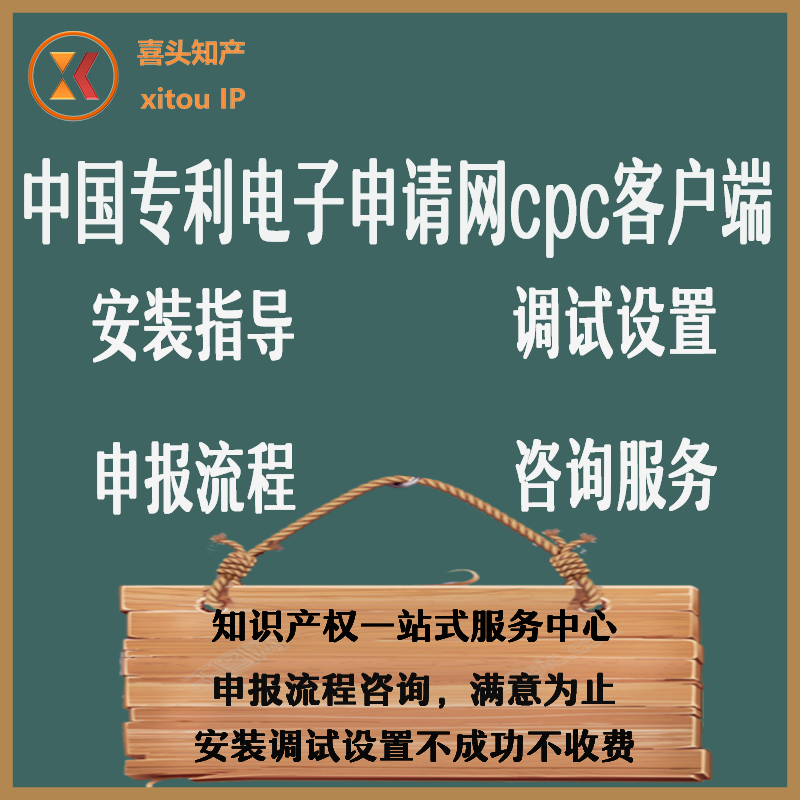 喜头知产
xitou IP

中国专利电子申请网cpc客户端

安装指导

调试设置

申报流程

咨询服务

知识产权一站式服务中心

申报流程咨询，满意为止

安装调试设置不成功不收费